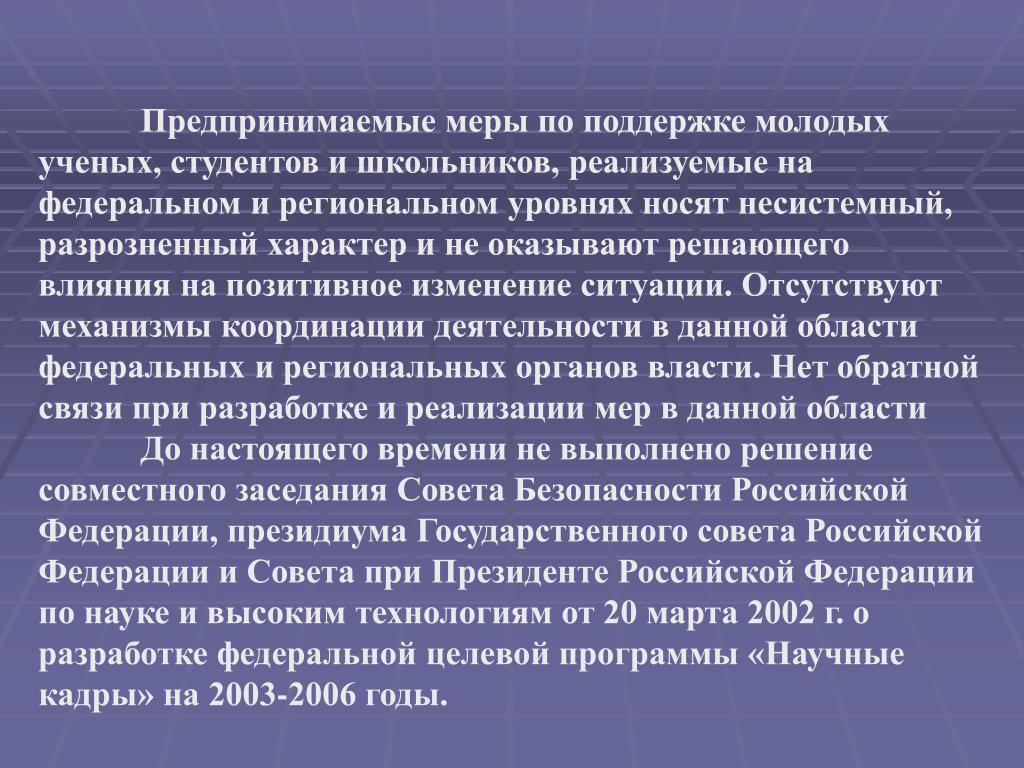 Предпринимаемые меры по поддержке молодых ученых, студентов и школьников, реализуемые на федеральном и региональном уровнях носят несистемный, разрозненный характер и не оказывают решающего влияния на позитивное изменение ситуации. Отсутствуют механизмы координации деятельности в данной области федеральных и региональных органов власти. Нет обратной связи при разработке и реализации мер в данной области

До настоящего времени не выполнено решение совместного заседания Совета Безопасности Российской Федерации, президиума Государственного совета Российской Федерации и Совета при Президенте Российской Федерации по науке и высоким технологиям от 20 марта 2002 г. о разработке федеральной целевой программы «Научные кадры» на 2003-2006 годы.